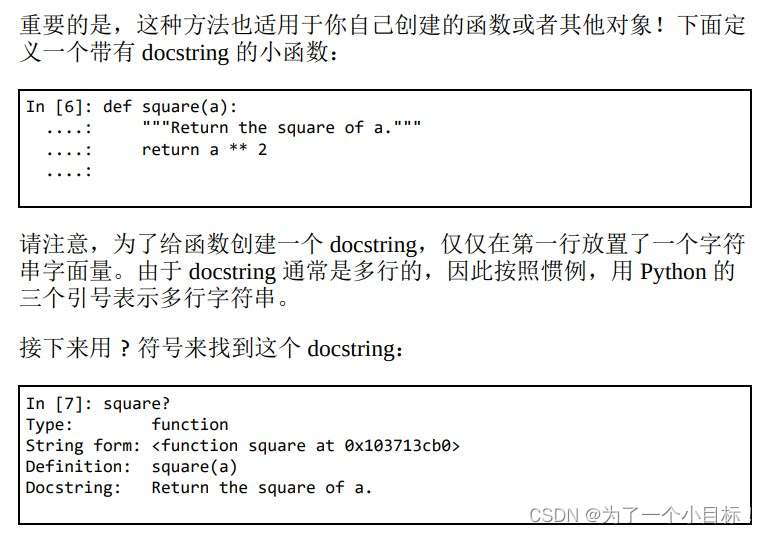 重要的是，这种方法也适用于你自己创建的函数或者其他对象！下面定义一个带有 docstring 的小函数：

In [6]: def square(a):
  ....:     """Return the square of a."""
  ....:     return a ** 2
  ....:

请注意，为了给函数创建一个 docstring，仅仅在第一行放置了一个字符串字面量。由于 docstring 通常是多行的，因此按照惯例，用 Python 的三个引号表示多行字符串。

接下来用 ? 符号来找到这个 docstring：

In [7]: square?
Type:        function
String form: <function square at 0x103713cb0>
Definition:  square(a)
Docstring:   Return the square of a.

CSDN @为了一个小目标